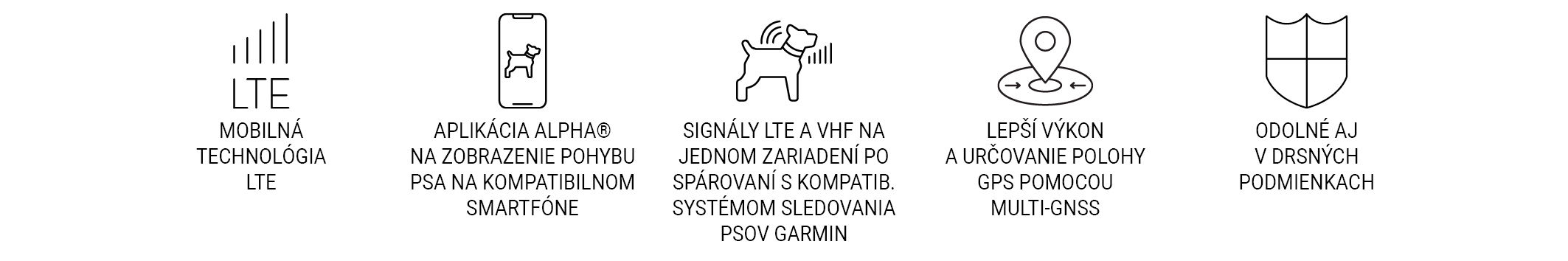 LTE

MOBILNÁ TECHNOLÓGIA LTE

APLIKÁCIA ALPHA® NA ZOBRAZENIE POHYBU PSA NA KOMPATIBILNOM SMARTFÓNE

SIGNÁLY LTE A VHF NA JEDNOM ZARIADENÍ PO SPÁROVANÍ S KOMPATIB. SYSTÉMOM SLEDOVANIA PSOV GARMIN

LEPŠÍ VÝKON A URČOVANIE POLOHY GPS POMOCOU MULTI-GNSS

ODOLNÉ AJ V DRSNÝCH PODMIENKACH